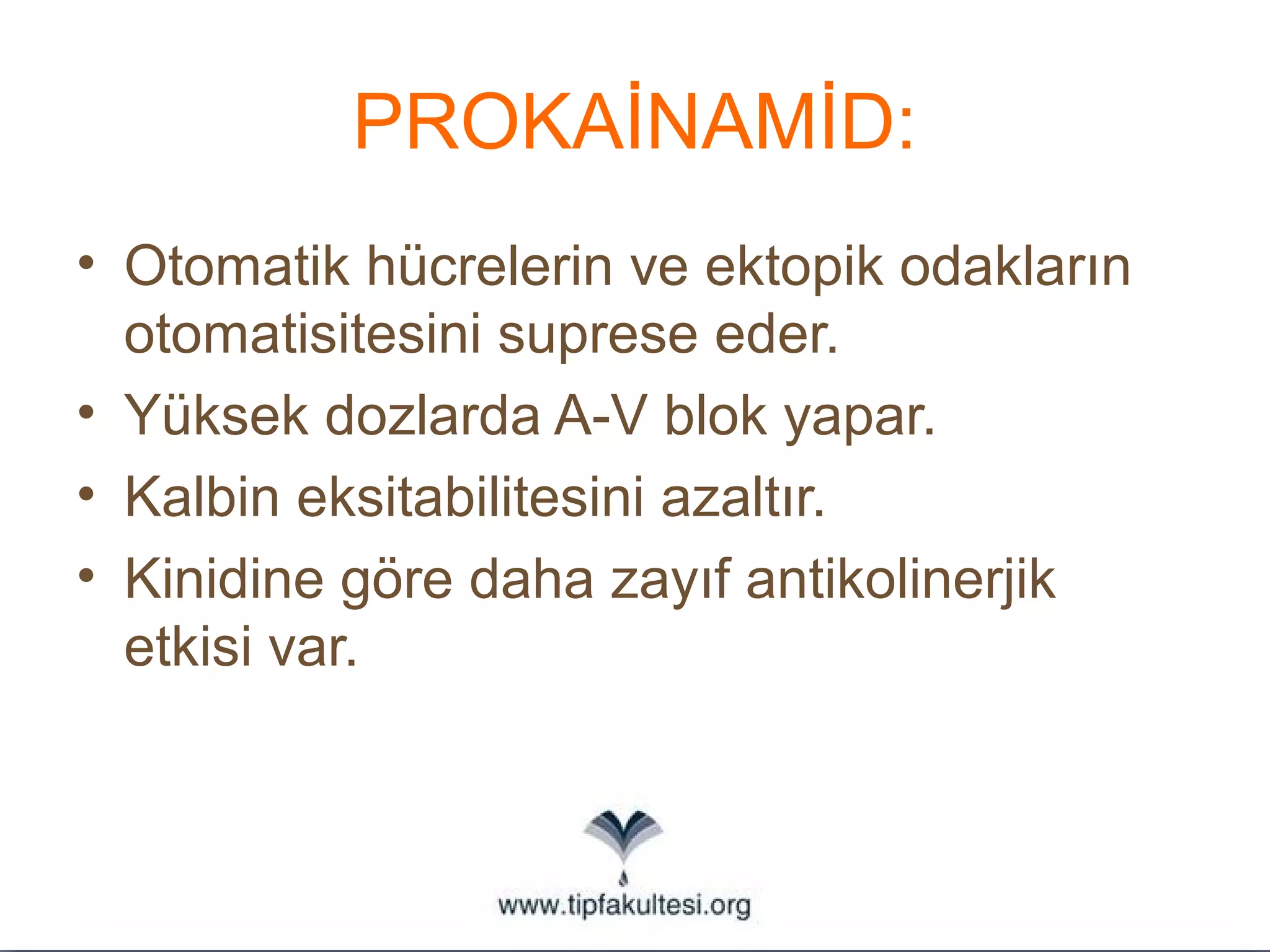 PROKAİNAMİD:

• Otomatik hücrelerin ve ektopik odakların otomatisitesini suprese eder.
• Yüksek dozlarda A-V blok yapar.
• Kalbin eksitabilitesini azaltır.
• Kinidine göre daha zayıf antikolinerjik etkisi var.

www.tipfakultesi.org